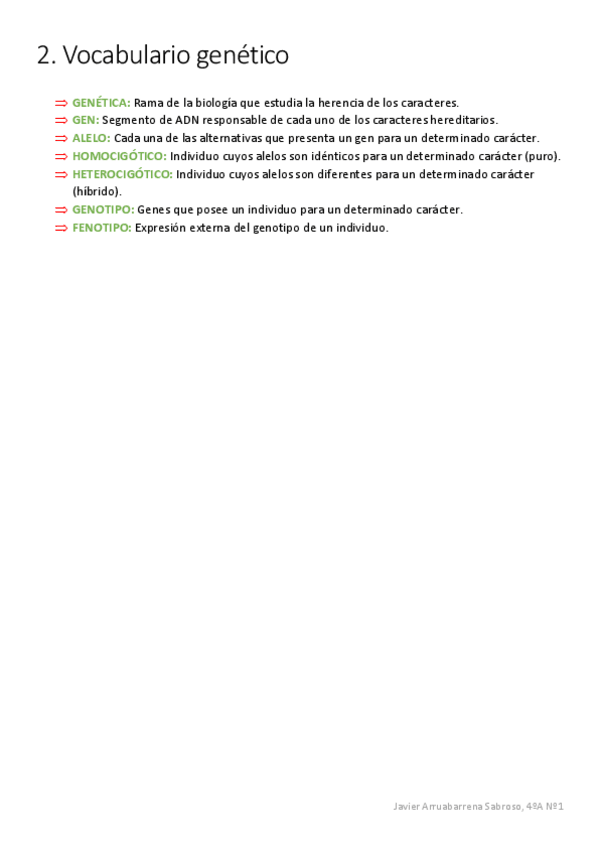 2. Vocabulario genético

⇒ GENÉTICA: Rama de la biología que estudia la herencia de los caracteres.
⇒ GEN: Segmento de ADN responsable de cada uno de los caracteres hereditarios.
⇒ ALELO: Cada una de las alternativas que presenta un gen para un determinado carácter.
⇒ HOMOCIGÓTICO: Individuo cuyos alelos son idénticos para un determinado carácter (puro).
⇒ HETEROCIGÓTICO: Individuo cuyos alelos son diferentes para un determinado carácter (híbrido).
⇒ GENOTIPO: Genes que posee un individuo para un determinado carácter.
⇒ FENOTIPO: Expresión externa del genotipo de un individuo.

Javier Arruabarrena Sabroso, 4ºA Nº1